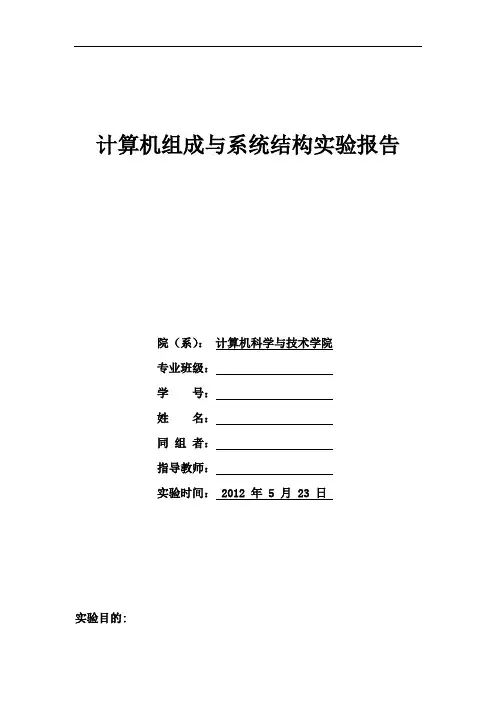 计算机组成与系统结构实验报告

院（系）： 计算机科学与技术学院

专业班级：

学　　号：

姓　　名：

同 组 者：

指导教师：

实验时间： 2012 年 5 月 23 日

实验目的: